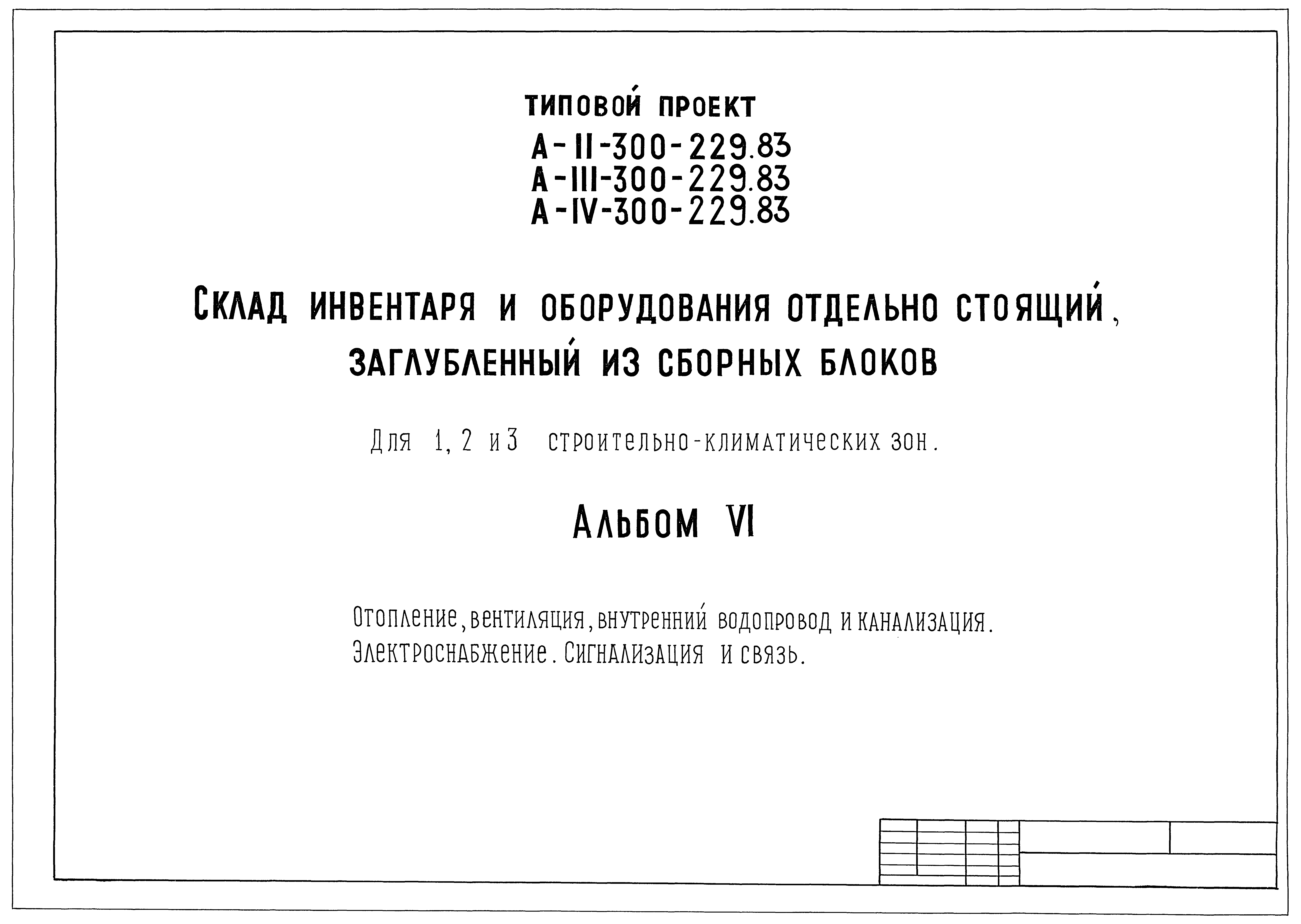 ТИПОВОЙ ПРОЕКТ
А-II-300-229.83
А-III-300-229.83
А-IV-300-229.83

СКЛАД ИНВЕНТАРЯ И ОБОРУДОВАНИЯ ОТДЕЛЬНО СТОЯЩИЙ, ЗАГЛУБЛЕННЫЙ ИЗ СБОРНЫХ БЛОКОВ

Для 1, 2 и 3 строительно-климатических зон.

АЛЬБОМ VI

Отопление, вентиляция, внутренний водопровод и канализация.
Электроснабжение. Сигнализация и связь.